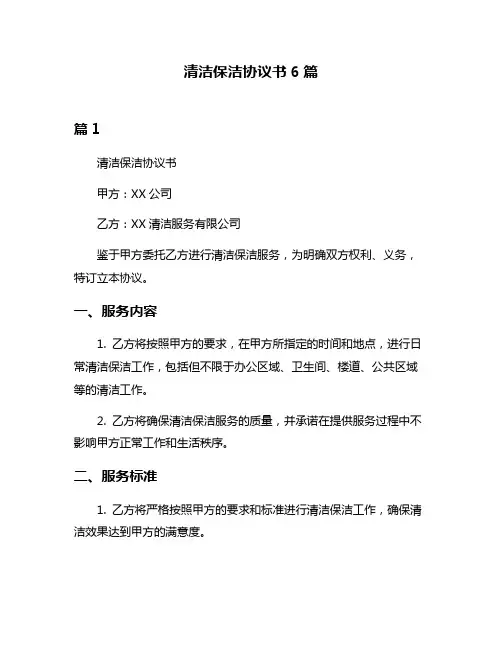 清洁保洁协议书 6 篇

篇 1

清洁保洁协议书

甲方：XX 公司

乙方：XX 清洁服务有限公司

鉴于甲方委托乙方进行清洁保洁服务，为明确双方权利、义务，特订立本协议。

一、服务内容

1. 乙方将按照甲方的要求，在甲方所指定的时间和地点，进行日常清洁保洁工作，包括但不限于办公区域、卫生间、楼道、公共区域等的清洁工作。

2. 乙方将确保清洁保洁服务的质量，并承诺在提供服务过程中不影响甲方正常工作和生活秩序。

二、服务标准

1. 乙方将严格按照甲方的要求和标准进行清洁保洁工作，确保清洁效果达到甲方的满意度。